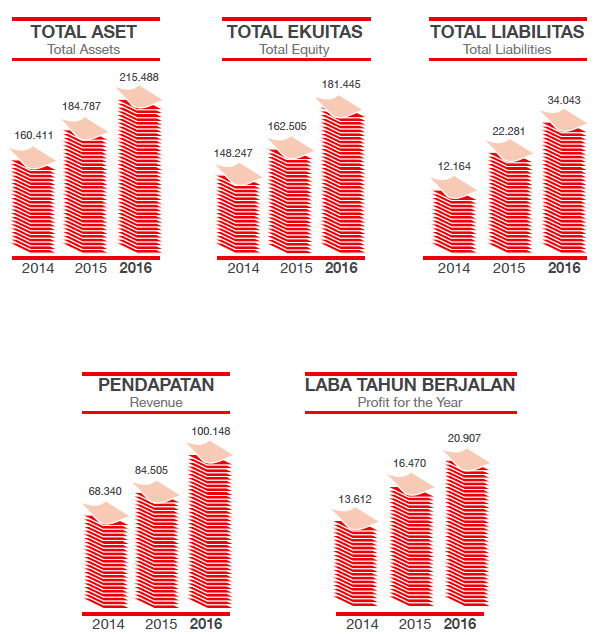 TOTAL ASET
Total Assets

160.411
184.787
215.488

2014 2015 2016

TOTAL EKUITAS
Total Equity

148.247
162.505
181.445

2014 2015 2016

TOTAL LIABILITAS
Total Liabilities

12.164
22.281
34.043

2014 2015 2016

PENDAPATAN
Revenue

68.340
84.505
100.148

2014 2015 2016

LABA TAHUN BERJALAN
Profit for the Year

13.612
16.470
20.907

2014 2015 2016